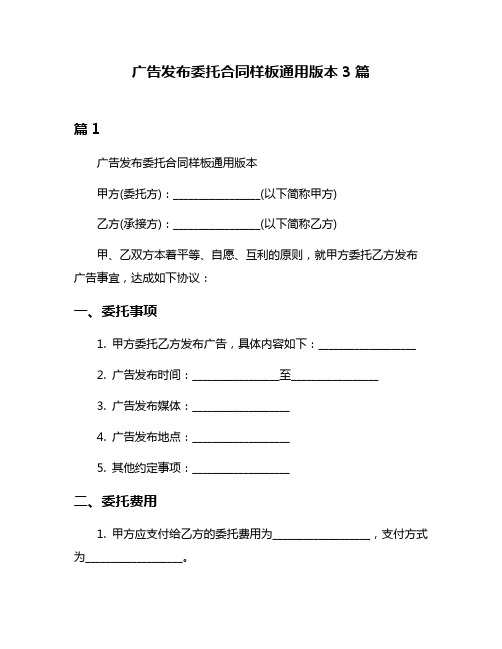 广告发布委托合同样板通用版本 3 篇

篇 1

广告发布委托合同样板通用版本

甲方(委托方)：________________(以下简称甲方)

乙方(承接方)：________________(以下简称乙方)

甲、乙双方本着平等、自愿、互利的原则，就甲方委托乙方发布广告事宜，达成如下协议：

一、委托事项

1. 甲方委托乙方发布广告，具体内容如下：__________________

2. 广告发布时间：________________至________________

3. 广告发布媒体：__________________

4. 广告发布地点：__________________

5. 其他约定事项：__________________

二、委托费用

1. 甲方应支付给乙方的委托费用为__________________，支付方式为__________________。